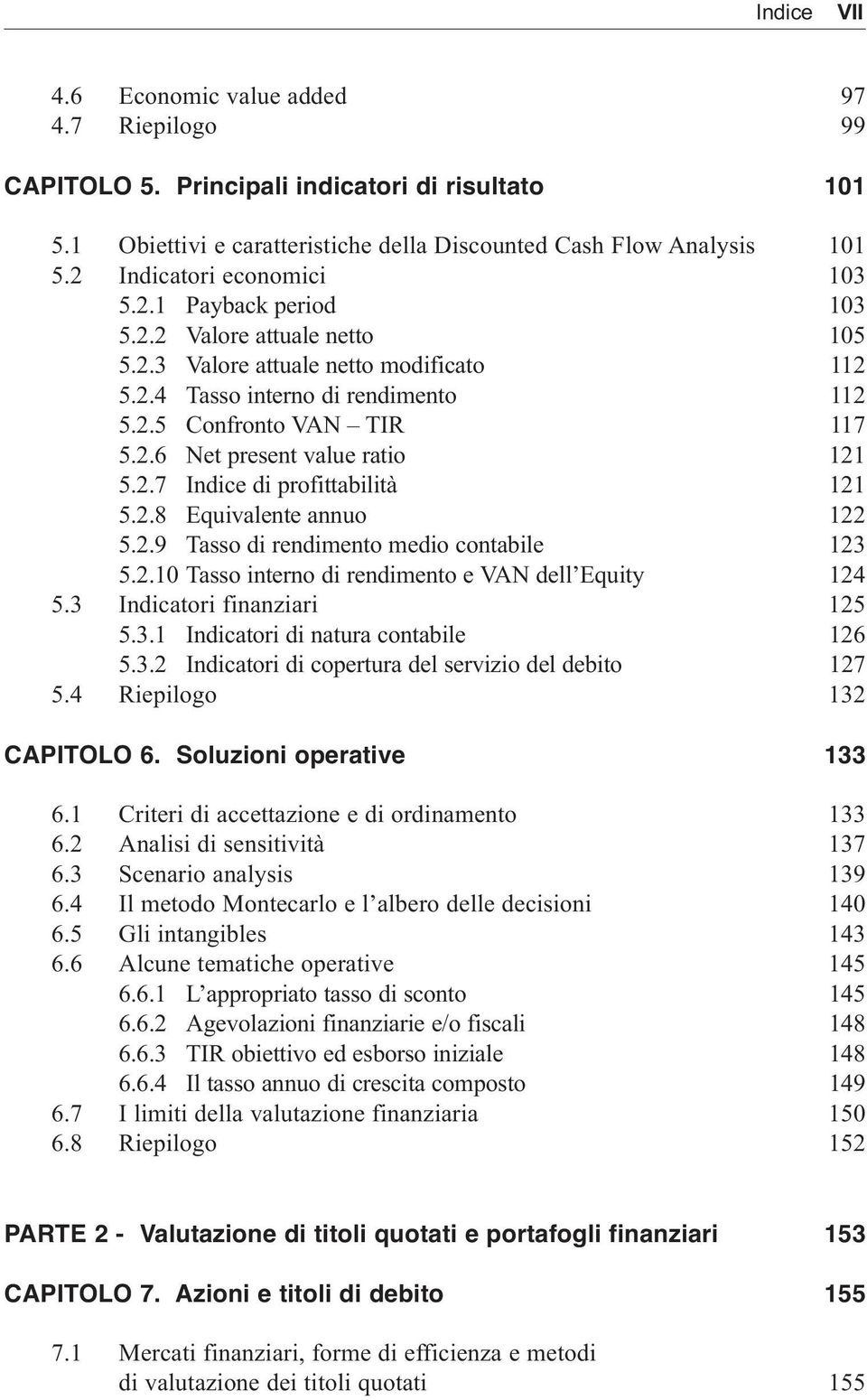 Indice VII

4.6 Economic value added 97
4.7 Riepilogo 99

CAPITOLO 5. Principali indicatori di risultato 101

5.1 Obiettivi e caratteristiche della Discounted Cash Flow Analysis 101
5.2 Indicatori economici 103
5.2.1 Payback period 103
5.2.2 Valore attuale netto 105
5.2.3 Valore attuale netto modificato 112
5.2.4 Tasso interno di rendimento 112
5.2.5 Confronto VAN – TIR 117
5.2.6 Net present value ratio 121
5.2.7 Indice di profittabilità 121
5.2.8 Equivalente annuo 122
5.2.9 Tasso di rendimento medio contabile 123
5.2.10 Tasso interno di rendimento e VAN dell'Equity 124
5.3 Indicatori finanziari 125
5.3.1 Indicatori di natura contabile 126
5.3.2 Indicatori di copertura del servizio del debito 127
5.4 Riepilogo 132

CAPITOLO 6. Soluzioni operative 133

6.1 Criteri di accettazione e di ordinamento 133
6.2 Analisi di sensitività 137
6.3 Scenario analysis 139
6.4 Il metodo Montecarlo e l'albero delle decisioni 140
6.5 Gli intangibles 143
6.6 Alcune tematiche operative 145
6.6.1 L'appropriato tasso di sconto 145
6.6.2 Agevolazioni finanziarie e/o fiscali 148
6.6.3 TIR obiettivo ed esborso iniziale 148
6.6.4 Il tasso annuo di crescita composto 149
6.7 I limiti della valutazione finanziaria 150
6.8 Riepilogo 152

PARTE 2 - Valutazione di titoli quotati e portafogli finanziari 153

CAPITOLO 7. Azioni e titoli di debito 155

7.1 Mercati finanziari, forme di efficienza e metodi di valutazione dei titoli quotati 155